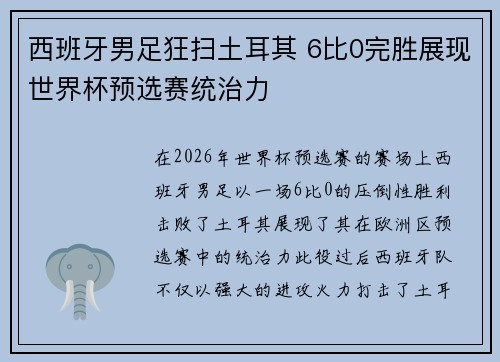 西班牙男足狂扫土耳其 6比0完胜展现世界杯预选赛统治力

在2026年世界杯预选赛的赛场上西班牙男足以一场6比0的压倒性胜利击败了土耳其展现了其在欧洲区预选赛中的统治力此役过后西班牙队不仅以强大的进攻火力打击了土耳